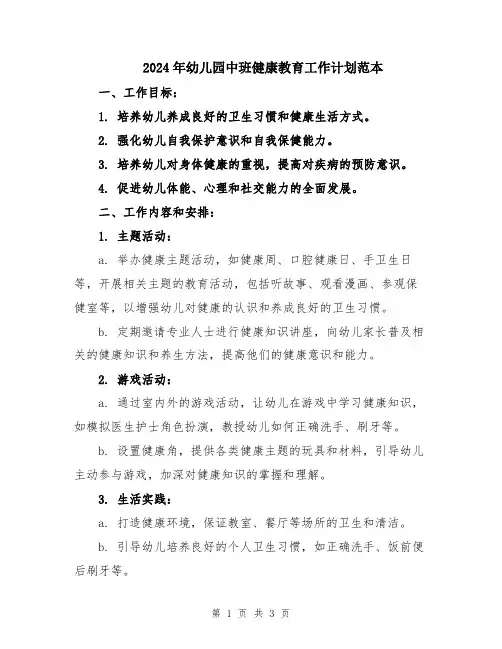 2024年幼儿园中班健康教育工作计划范本

一、工作目标：

1. 培养幼儿养成良好的卫生习惯和健康生活方式。

2. 强化幼儿自我保护意识和自我保健能力。

3. 培养幼儿对身体健康的重视，提高对疾病的预防意识。

4. 促进幼儿体能、心理和社交能力的全面发展。

二、工作内容和安排：

1. 主题活动：

a. 举办健康主题活动，如健康周、口腔健康日、手卫生日等，开展相关主题的教育活动，包括听故事、观看漫画、参观保健室等，以增强幼儿对健康的认识和养成良好的卫生习惯。

b. 定期邀请专业人士进行健康知识讲座，向幼儿家长普及相关的健康知识和养生方法，提高他们的健康意识和能力。

2. 游戏活动：

a. 通过室内外的游戏活动，让幼儿在游戏中学习健康知识，如模拟医生护士角色扮演，教授幼儿如何正确洗手、刷牙等。

b. 设置健康角，提供各类健康主题的玩具和材料，引导幼儿主动参与游戏，加深对健康知识的掌握和理解。

3. 生活实践：

a. 打造健康环境，保证教室、餐厅等场所的卫生和清洁。

b. 引导幼儿培养良好的个人卫生习惯，如正确洗手、饭前便后刷牙等。

第 1 页 共 3 页